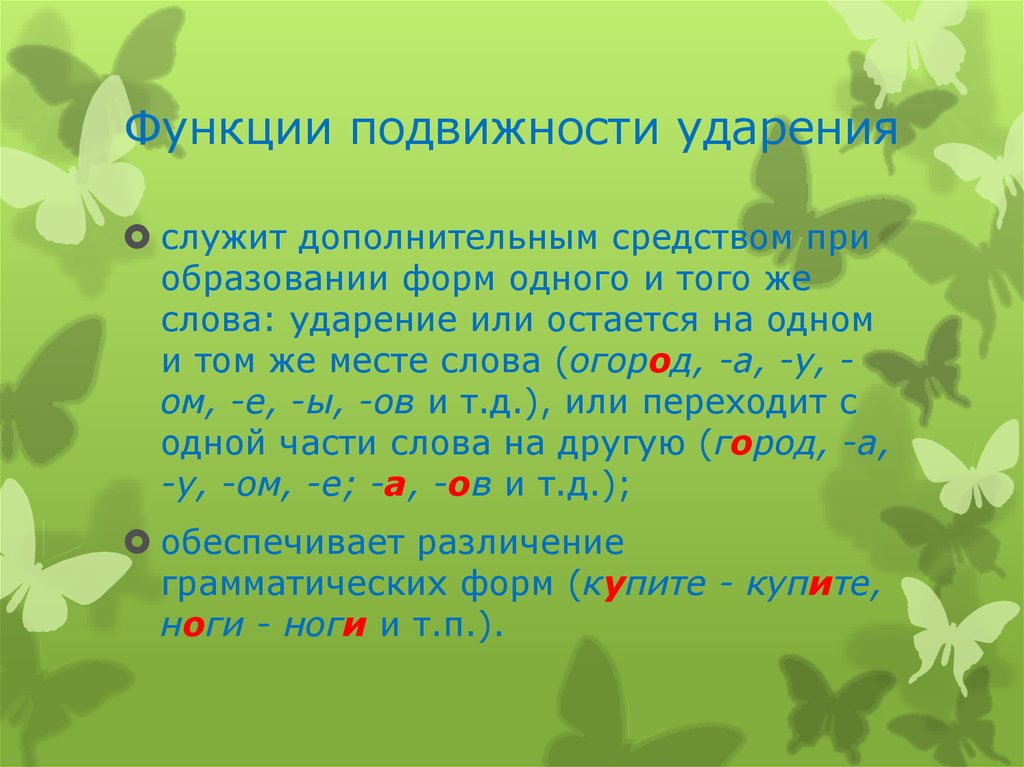 Функции подвижности ударения

служит дополнительным средством при образовании форм одного и того же слова: ударение или остается на одном и том же месте слова (огород, -а, -у, -ом, -е, -ы, -ов и т.д.), или переходит с одной части слова на другую (город, -а, -у, -ом, -е; -а, -ов и т.д.);

обеспечивает различение грамматических форм (купите - купите, ноги - ноги и т.п.).